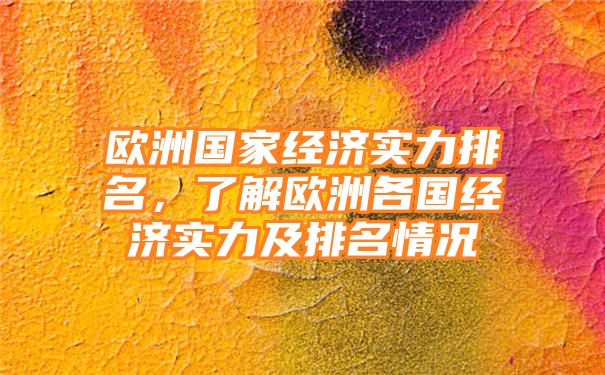 欧洲国家经济实力排名，了解欧洲各国经济实力及排名情况